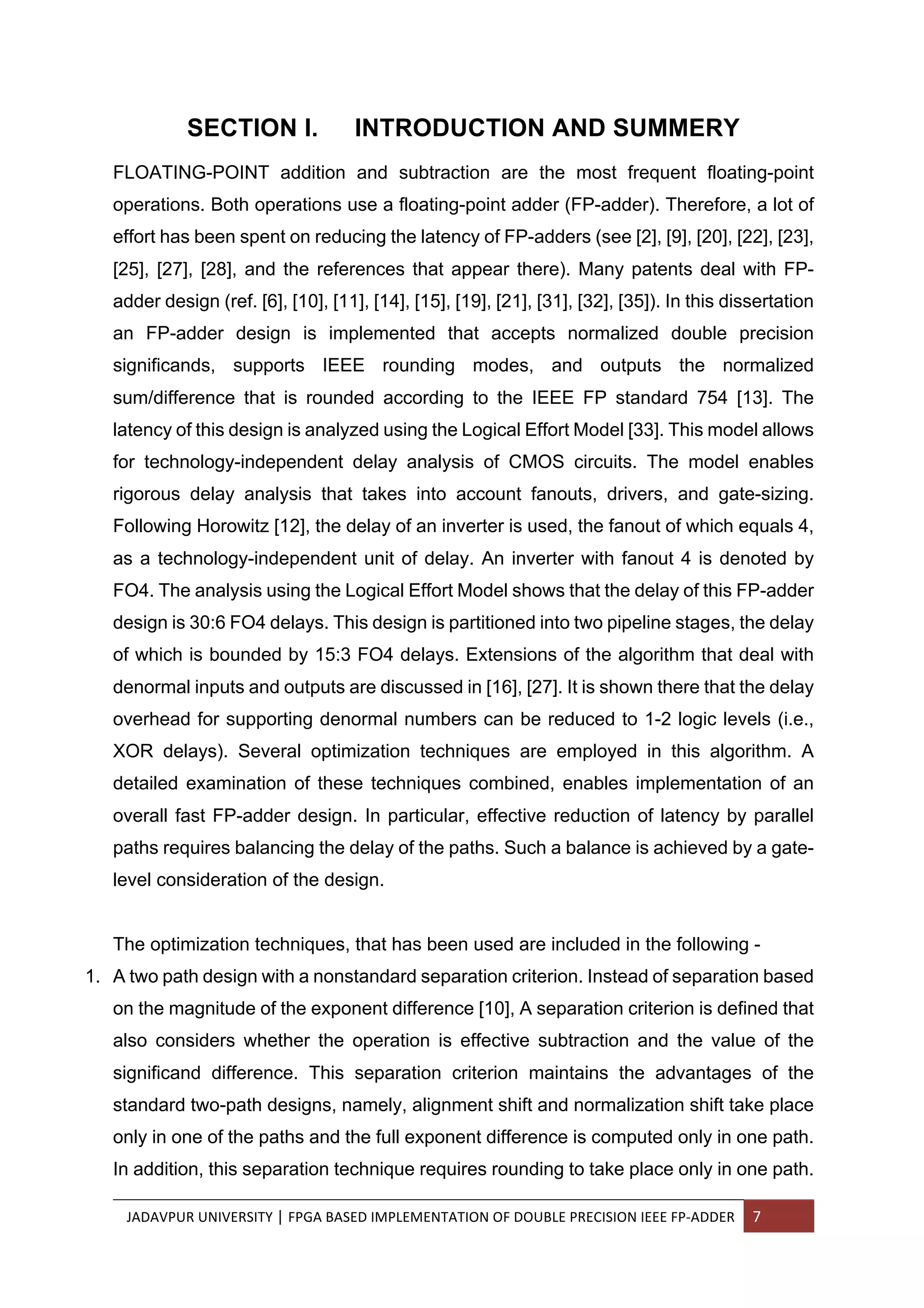 SECTION I. INTRODUCTION AND SUMMERY

FLOATING-POINT addition and subtraction are the most frequent floating-point operations. Both operations use a floating-point adder (FP-adder). Therefore, a lot of effort has been spent on reducing the latency of FP-adders (see [2], [9], [20], [22], [23], [25], [27], [28], and the references that appear there). Many patents deal with FP-adder design (ref. [6], [10], [11], [14], [15], [19], [21], [31], [32], [35]). In this dissertation an FP-adder design is implemented that accepts normalized double precision significands, supports IEEE rounding modes, and outputs the normalized sum/difference that is rounded according to the IEEE FP standard 754 [13]. The latency of this design is analyzed using the Logical Effort Model [33]. This model allows for technology-independent delay analysis of CMOS circuits. The model enables rigorous delay analysis that takes into account fanouts, drivers, and gate-sizing. Following Horowitz [12], the delay of an inverter is used, the fanout of which equals 4, as a technology-independent unit of delay. An inverter with fanout 4 is denoted by FO4. The analysis using the Logical Effort Model shows that the delay of this FP-adder design is 30:6 FO4 delays. This design is partitioned into two pipeline stages, the delay of which is bounded by 15:3 FO4 delays. Extensions of the algorithm that deal with denormal inputs and outputs are discussed in [16], [27]. It is shown there that the delay overhead for supporting denormal numbers can be reduced to 1-2 logic levels (i.e., XOR delays). Several optimization techniques are employed in this algorithm. A detailed examination of these techniques combined, enables implementation of an overall fast FP-adder design. In particular, effective reduction of latency by parallel paths requires balancing the delay of the paths. Such a balance is achieved by a gate-level consideration of the design.

The optimization techniques, that has been used are included in the following -

1. A two path design with a nonstandard separation criterion. Instead of separation based on the magnitude of the exponent difference [10], A separation criterion is defined that also considers whether the operation is effective subtraction and the value of the significand difference. This separation criterion maintains the advantages of the standard two-path designs, namely, alignment shift and normalization shift take place only in one of the paths and the full exponent difference is computed only in one path. In addition, this separation technique requires rounding to take place only in one path.

JADAVPUR UNIVERSITY | FPGA BASED IMPLEMENTATION OF DOUBLE PRECISION IEEE FP-ADDER 7